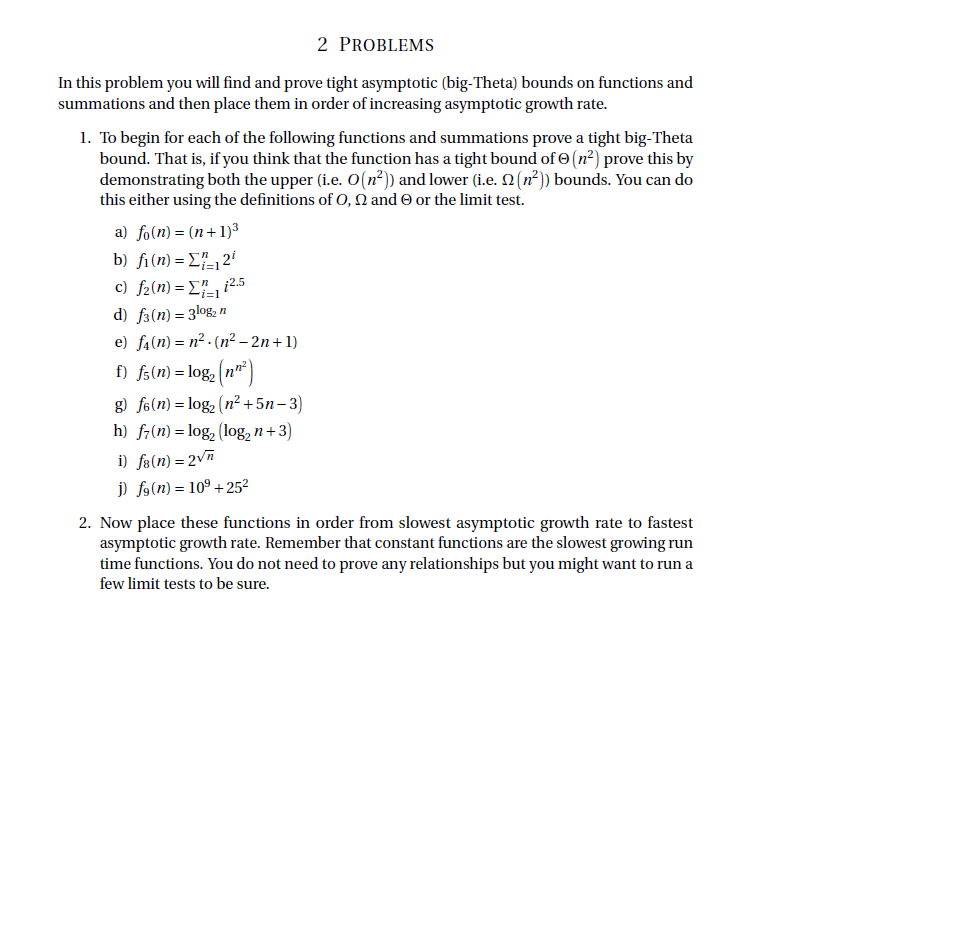 2 PROBLEMS

In this problem you will find and prove tight asymptotic (big-Theta) bounds on functions and summations and then place them in order of increasing asymptotic growth rate.

1. To begin for each of the following functions and summations prove a tight big-Theta bound. That is, if you think that the function has a tight bound of $\Theta(n^2)$ prove this by demonstrating both the upper (i.e. $O(n^2)$) and lower (i.e. $\Omega(n^2)$) bounds. You can do this either using the definitions of $O$, $\Omega$ and $\Theta$ or the limit test.

a) $f_0(n) = (n+1)^3$
b) $f_1(n) = \sum_{i=1}^{n} 2^i$
c) $f_2(n) = \sum_{i=1}^{n} i^{2.5}$
d) $f_3(n) = 3^{\log_2 n}$
e) $f_4(n) = n^2 \cdot (n^2 - 2n + 1)$
f) $f_5(n) = \log_2\left(n^{n^2}\right)$
g) $f_6(n) = \log_2\left(n^2 + 5n - 3\right)$
h) $f_7(n) = \log_2\left(\log_2 n + 3\right)$
i) $f_8(n) = 2^{\sqrt{n}}$
j) $f_9(n) = 10^9 + 25^2$

2. Now place these functions in order from slowest asymptotic growth rate to fastest asymptotic growth rate. Remember that constant functions are the slowest growing run time functions. You do not need to prove any relationships but you might want to run a few limit tests to be sure.